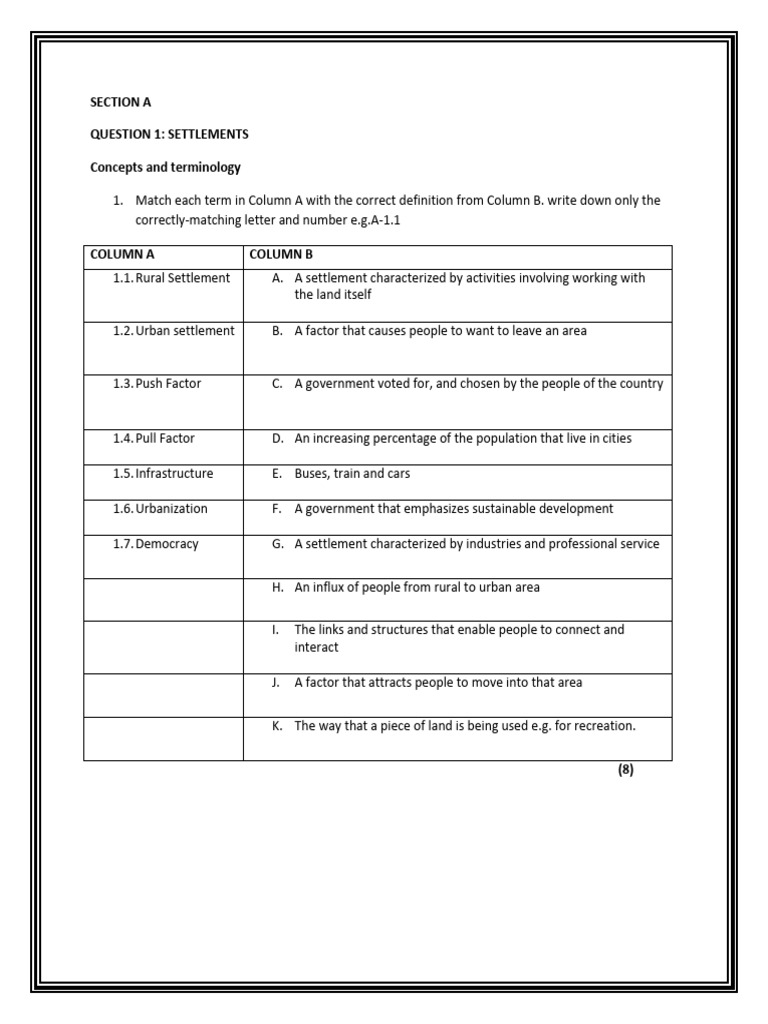 SECTION A

QUESTION 1: SETTLEMENTS

Concepts and terminology

1. Match each term in Column A with the correct definition from Column B. write down only the correctly-matching letter and number e.g.A-1.1

| COLUMN A | COLUMN B |
|---|---|
| 1.1. Rural Settlement | A. A settlement characterized by activities involving working with the land itself |
| 1.2. Urban settlement | B. A factor that causes people to want to leave an area |
| 1.3. Push Factor | C. A government voted for, and chosen by the people of the country |
| 1.4. Pull Factor | D. An increasing percentage of the population that live in cities |
| 1.5. Infrastructure | E. Buses, train and cars |
| 1.6. Urbanization | F. A government that emphasizes sustainable development |
| 1.7. Democracy | G. A settlement characterized by industries and professional service |
| | H. An influx of people from rural to urban area |
| | I. The links and structures that enable people to connect and interact |
| | J. A factor that attracts people to move into that area |
| | K. The way that a piece of land is being used e.g. for recreation. |

(8)